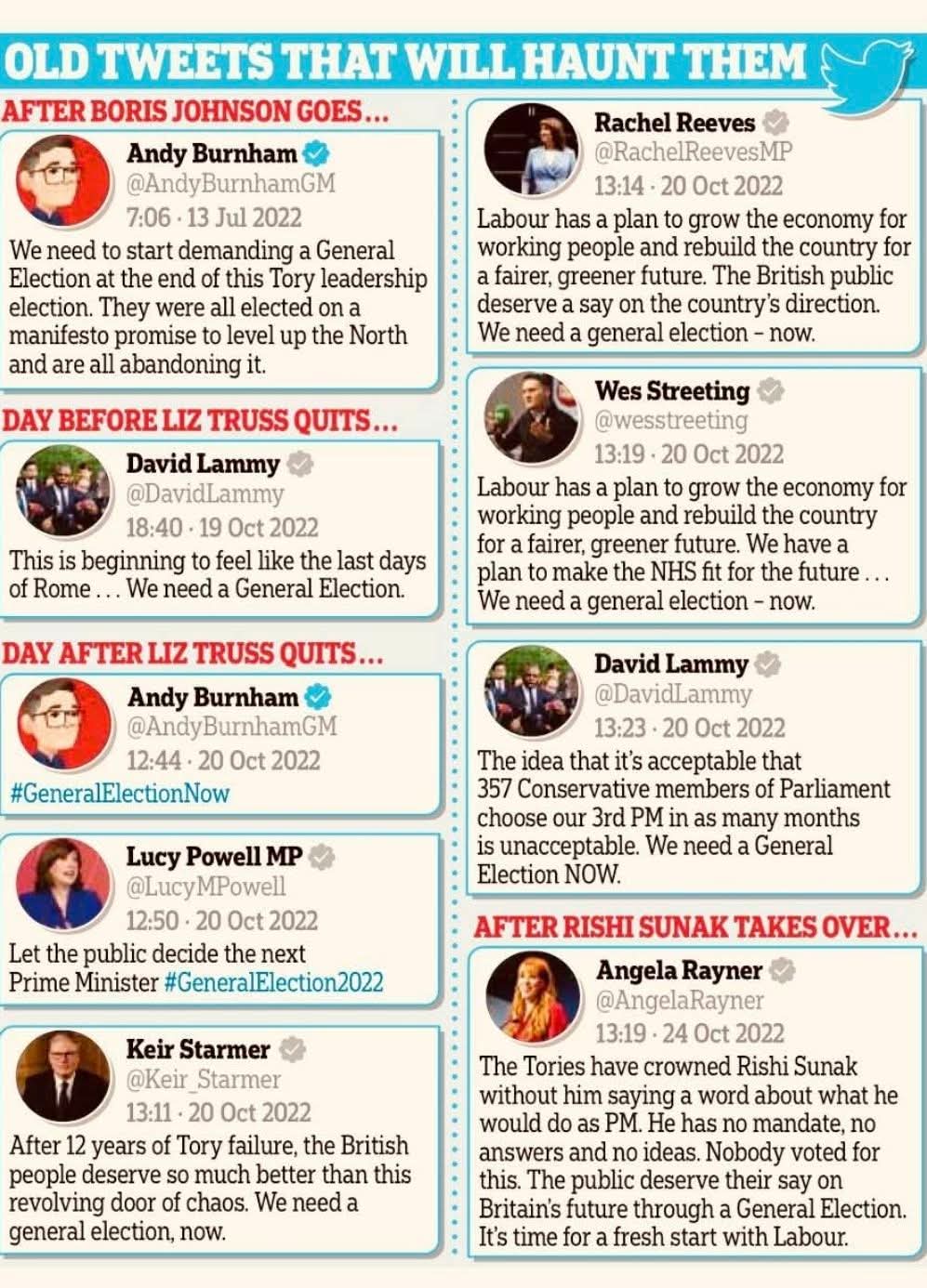 OLD TWEETS THAT WILL HAUNT THEM

AFTER BORIS JOHNSON GOES...

Andy Burnham
@AndyBurnhamGM
7:06 · 13 Jul 2022
We need to start demanding a General Election at the end of this Tory leadership election. They were all elected on a manifesto promise to level up the North and are all abandoning it.

DAY BEFORE LIZ TRUSS QUITS...

David Lammy
@DavidLammy
18:40 · 19 Oct 2022
This is beginning to feel like the last days of Rome . . . We need a General Election.

DAY AFTER LIZ TRUSS QUITS...

Andy Burnham
@AndyBurnhamGM
12:44 · 20 Oct 2022
#GeneralElectionNow

Lucy Powell MP
@LucyMPowell
12:50 · 20 Oct 2022
Let the public decide the next Prime Minister #GeneralElection2022

Keir Starmer
@Keir_Starmer
13:11 · 20 Oct 2022
After 12 years of Tory failure, the British people deserve so much better than this revolving door of chaos. We need a general election, now.

Rachel Reeves
@RachelReevesMP
13:14 · 20 Oct 2022
Labour has a plan to grow the economy for working people and rebuild the country for a fairer, greener future. The British public deserve a say on the country's direction. We need a general election – now.

Wes Streeting
@wesstreeting
13:19 · 20 Oct 2022
Labour has a plan to grow the economy for working people and rebuild the country for a fairer, greener future. We have a plan to make the NHS fit for the future . . . We need a general election – now.

David Lammy
@DavidLammy
13:23 · 20 Oct 2022
The idea that it's acceptable that 357 Conservative members of Parliament choose our 3rd PM in as many months is unacceptable. We need a General Election NOW.

AFTER RISHI SUNAK TAKES OVER...

Angela Rayner
@AngelaRayner
13:19 · 24 Oct 2022
The Tories have crowned Rishi Sunak without him saying a word about what he would do as PM. He has no mandate, no answers and no ideas. Nobody voted for this. The public deserve their say on Britain's future through a General Election. It's time for a fresh start with Labour.